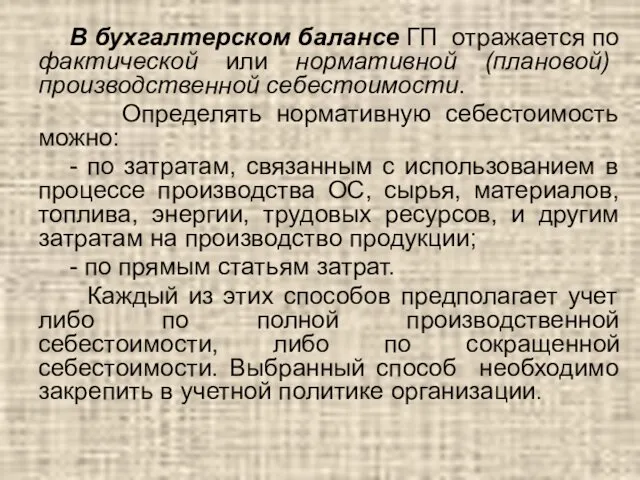 В бухгалтерском балансе ГП отражается по фактической или нормативной (плановой) производственной себестоимости.

Определять нормативную себестоимость можно:

- по затратам, связанным с использованием в процессе производства ОС, сырья, материалов, топлива, энергии, трудовых ресурсов, и другим затратам на производство продукции;

- по прямым статьям затрат.

Каждый из этих способов предполагает учет либо по полной производственной себестоимости, либо по сокращенной себестоимости. Выбранный способ необходимо закрепить в учетной политике организации.